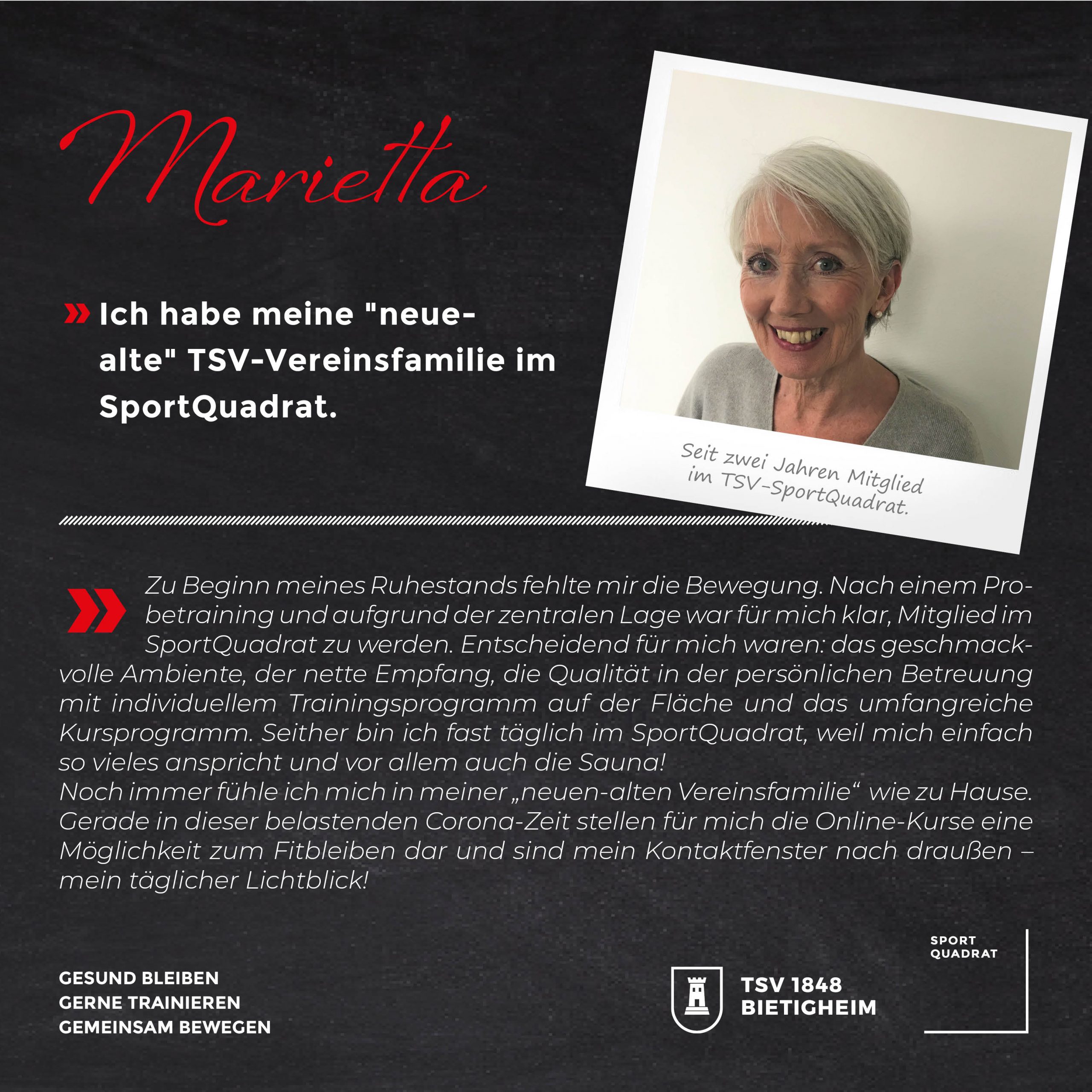 Marietta

» Ich habe meine "neue-alte" TSV-Vereinsfamilie im SportQuadrat.

Seit zwei Jahren Mitglied
im TSV-SportQuadrat.

» Zu Beginn meines Ruhestands fehlte mir die Bewegung. Nach einem Probetraining und aufgrund der zentralen Lage war für mich klar, Mitglied im SportQuadrat zu werden. Entscheidend für mich waren: das geschmackvolle Ambiente, der nette Empfang, die Qualität in der persönlichen Betreuung mit individuellem Trainingsprogramm auf der Fläche und das umfangreiche Kursprogramm. Seither bin ich fast täglich im SportQuadrat, weil mich einfach so vieles anspricht und vor allem auch die Sauna!
Noch immer fühle ich mich in meiner „neuen-alten Vereinsfamilie“ wie zu Hause. Gerade in dieser belastenden Corona-Zeit stellen für mich die Online-Kurse eine Möglichkeit zum Fitbleiben dar und sind mein Kontaktfenster nach draußen – mein täglicher Lichtblick!

GESUND BLEIBEN
GERNE TRAINIEREN
GEMEINSAM BEWEGEN

TSV 1848
BIETIGHEIM

SPORT
QUADRAT